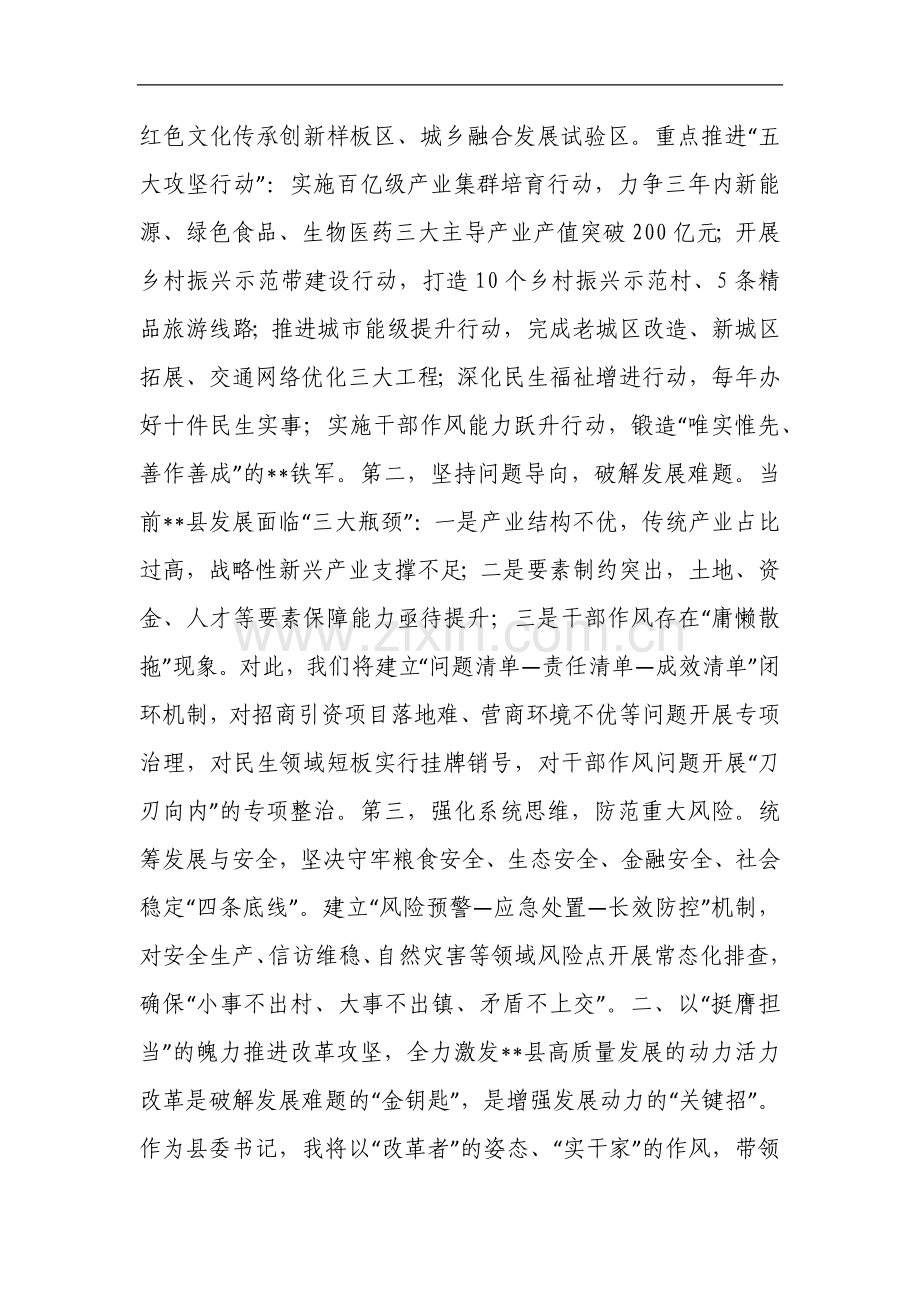 红色文化传承创新样板区、城乡融合发展试验区。重点推进“五大攻坚行动”：实施百亿级产业集群培育行动，力争三年内新能源、绿色食品、生物医药三大主导产业产值突破200亿元；开展乡村振兴示范带建设行动，打造10个乡村振兴示范村、5条精品旅游线路；推进城市能级提升行动，完成老城区改造、新城区拓展、交通网络优化三大工程；深化民生福祉增进行动，每年办好十件民生实事；实施干部作风能力跃升行动，锻造“唯实惟先、善作善成”的**铁军。第二，坚持问题导向，破解发展难题。当前**县发展面临“三大瓶颈”：一是产业结构不优，传统产业占比过高，战略性新兴产业支撑不足；二是要素制约突出，土地、资金、人才等要素保障能力亟待提升；三是干部作风存在“庸懒散拖”现象。对此，我们将建立“问题清单—责任清单—成效清单”闭环机制，对招商引资项目落地难、营商环境不优等问题开展专项治理，对民生领域短板实行挂牌销号，对干部作风问题开展“刀刃向内”的专项整治。第三，强化系统思维，防范重大风险。统筹发展与安全，坚决守牢粮食安全、生态安全、金融安全、社会稳定“四条底线”。建立“风险预警—应急处置—长效防控”机制，对安全生产、信访维稳、自然灾害等领域风险点开展常态化排查，确保“小事不出村、大事不出镇、矛盾不上交”。二、以“挺膺担当”的魄力推进改革攻坚，全力激发**县高质量发展的动力活力改革是破解发展难题的“金钥匙”，是增强发展动力的“关键招”。作为县委书记，我将以“改革者”的姿态、“实干家”的作风，带领

www.zixin.com.cn